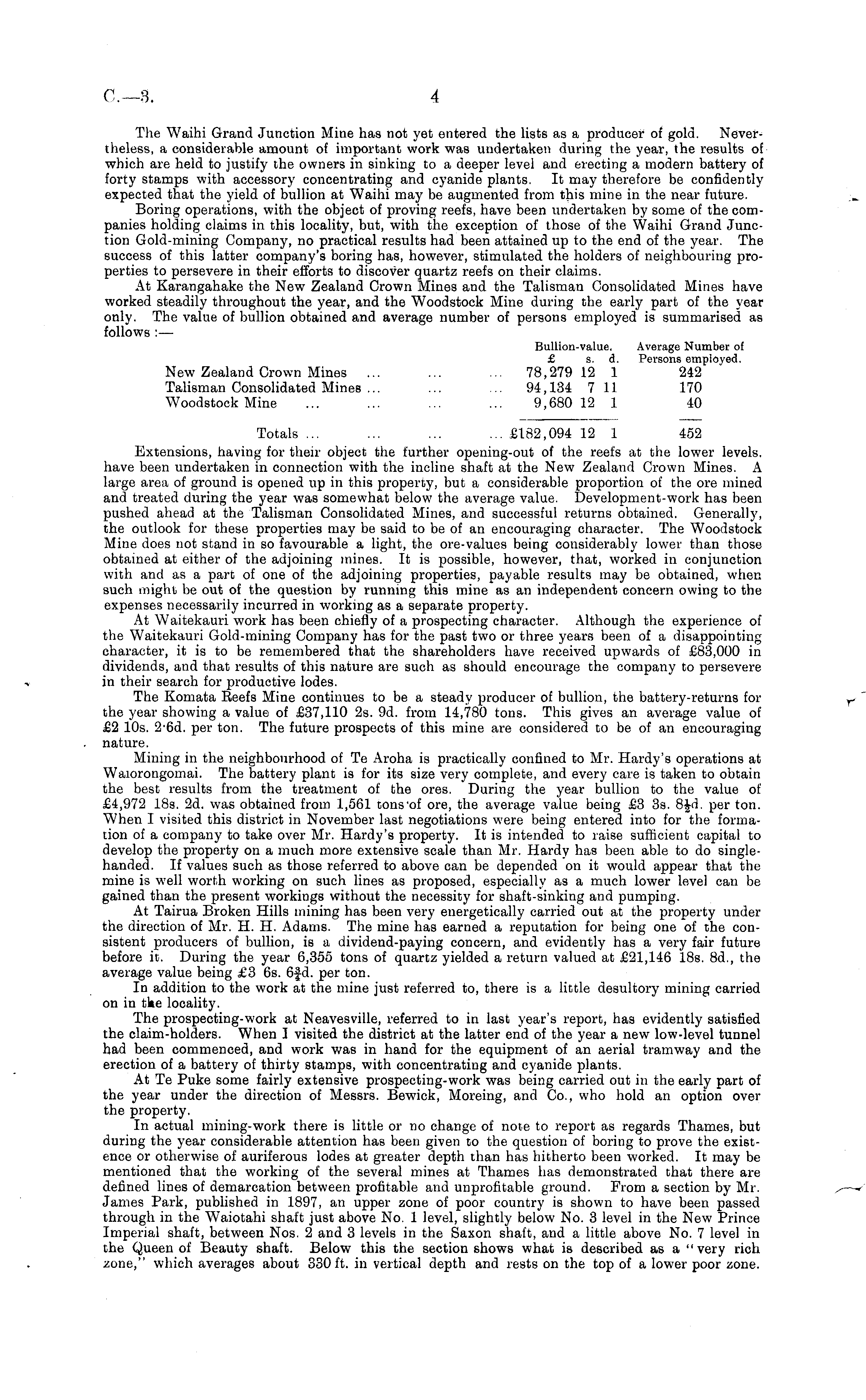 C.—3. 4

The Waihi Grand Junction Mine has not yet entered the lists as a producer of gold. Nevertheless, a considerable amount of important work was undertaken during the year, the results of which are held to justify the owners in sinking to a deeper level and erecting a modern battery of forty stamps with accessory concentrating and cyanide plants. It may therefore be confidently expected that the yield of bullion at Waihi may be augmented from this mine in the near future.

Boring operations, with the object of proving reefs, have been undertaken by some of the companies holding claims in this locality, but, with the exception of those of the Waihi Grand Junction Gold-mining Company, no practical results had been attained up to the end of the year. The success of this latter company's boring has, however, stimulated the holders of neighbouring properties to persevere in their efforts to discover quartz reefs on their claims.

At Karangahake the New Zealand Crown Mines and the Talisman Consolidated Mines have worked steadily throughout the year, and the Woodstock Mine during the early part of the year only. The value of bullion obtained and average number of persons employed is summarised as follows:—

| | Bullion-value. £ s. d. | Average Number of Persons employed. |
|---|---|---|
| New Zealand Crown Mines ... ... ... | 78,279 12 1 | 242 |
| Talisman Consolidated Mines ... ... ... | 94,134 7 11 | 170 |
| Woodstock Mine ... ... ... ... | 9,680 12 1 | 40 |
| Totals ... ... ... ... | £182,094 12 1 | 452 |

Extensions, having for their object the further opening-out of the reefs at the lower levels, have been undertaken in connection with the incline shaft at the New Zealand Crown Mines. A large area of ground is opened up in this property, but a considerable proportion of the ore mined and treated during the year was somewhat below the average value. Development-work has been pushed ahead at the Talisman Consolidated Mines, and successful returns obtained. Generally, the outlook for these properties may be said to be of an encouraging character. The Woodstock Mine does not stand in so favourable a light, the ore-values being considerably lower than those obtained at either of the adjoining mines. It is possible, however, that, worked in conjunction with and as a part of one of the adjoining properties, payable results may be obtained, when such might be out of the question by running this mine as an independent concern owing to the expenses necessarily incurred in working as a separate property.

At Waitekauri work has been chiefly of a prospecting character. Although the experience of the Waitekauri Gold-mining Company has for the past two or three years been of a disappointing character, it is to be remembered that the shareholders have received upwards of £83,000 in dividends, and that results of this nature are such as should encourage the company to persevere in their search for productive lodes.

The Komata Reefs Mine continues to be a steady producer of bullion, the battery-returns for the year showing a value of £37,110 2s. 9d. from 14,780 tons. This gives an average value of £2 10s. 2·6d. per ton. The future prospects of this mine are considered to be of an encouraging nature.

Mining in the neighbourhood of Te Aroha is practically confined to Mr. Hardy's operations at Waiorongomai. The battery plant is for its size very complete, and every care is taken to obtain the best results from the treatment of the ores. During the year bullion to the value of £4,972 18s. 2d. was obtained from 1,561 tons of ore, the average value being £3 3s. 8½d. per ton. When I visited this district in November last negotiations were being entered into for the formation of a company to take over Mr. Hardy's property. It is intended to raise sufficient capital to develop the property on a much more extensive scale than Mr. Hardy has been able to do single-handed. If values such as those referred to above can be depended on it would appear that the mine is well worth working on such lines as proposed, especially as a much lower level can be gained than the present workings without the necessity for shaft-sinking and pumping.

At Tairua Broken Hills mining has been very energetically carried out at the property under the direction of Mr. H. H. Adams. The mine has earned a reputation for being one of the consistent producers of bullion, is a dividend-paying concern, and evidently has a very fair future before it. During the year 6,355 tons of quartz yielded a return valued at £21,146 18s. 8d., the average value being £3 6s. 6¾d. per ton.

In addition to the work at the mine just referred to, there is a little desultory mining carried on in the locality.

The prospecting-work at Neavesville, referred to in last year's report, has evidently satisfied the claim-holders. When I visited the district at the latter end of the year a new low-level tunnel had been commenced, and work was in hand for the equipment of an aerial tramway and the erection of a battery of thirty stamps, with concentrating and cyanide plants.

At Te Puke some fairly extensive prospecting-work was being carried out in the early part of the year under the direction of Messrs. Bewick, Moreing, and Co., who hold an option over the property.

In actual mining-work there is little or no change of note to report as regards Thames, but during the year considerable attention has been given to the question of boring to prove the existence or otherwise of auriferous lodes at greater depth than has hitherto been worked. It may be mentioned that the working of the several mines at Thames has demonstrated that there are defined lines of demarcation between profitable and unprofitable ground. From a section by Mr. James Park, published in 1897, an upper zone of poor country is shown to have been passed through in the Waiotahi shaft just above No. 1 level, slightly below No. 3 level in the New Prince Imperial shaft, between Nos. 2 and 3 levels in the Saxon shaft, and a little above No. 7 level in the Queen of Beauty shaft. Below this the section shows what is described as a "very rich zone," which averages about 330 ft. in vertical depth and rests on the top of a lower poor zone.